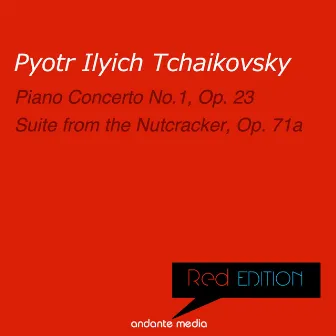 Pyotr Ilyich Tchaikovsky

Piano Concerto No.1, Op. 23

Suite from the Nutcracker, Op. 71a

Red EDITION

andante media